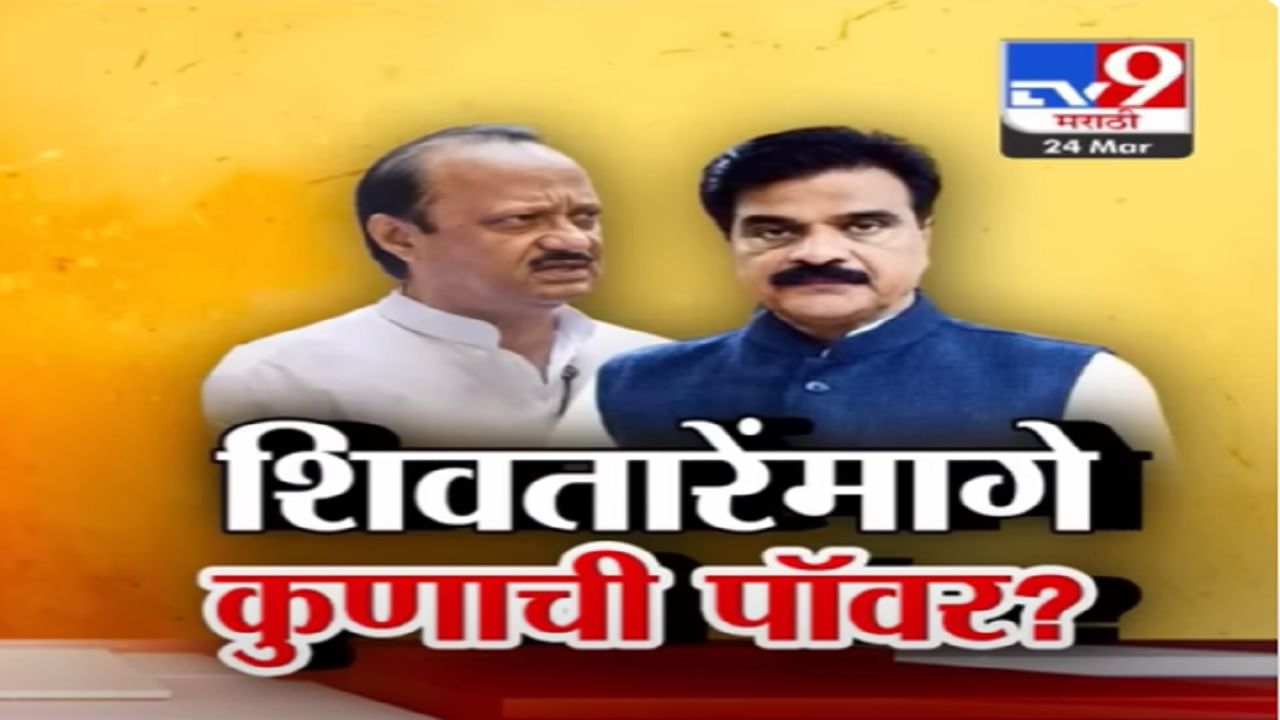 TV9 मराठी
24 Mar

शिवतारेंमागे
कुणाची पॉवर?